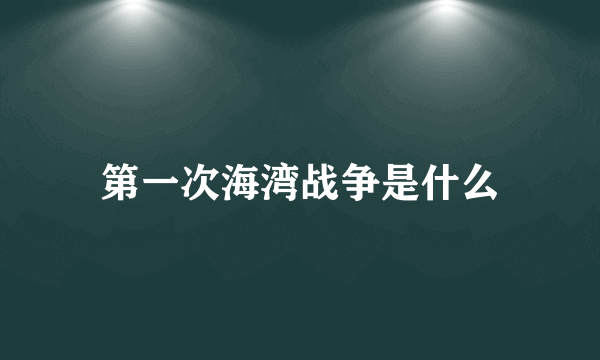 第一次海湾战争是什么